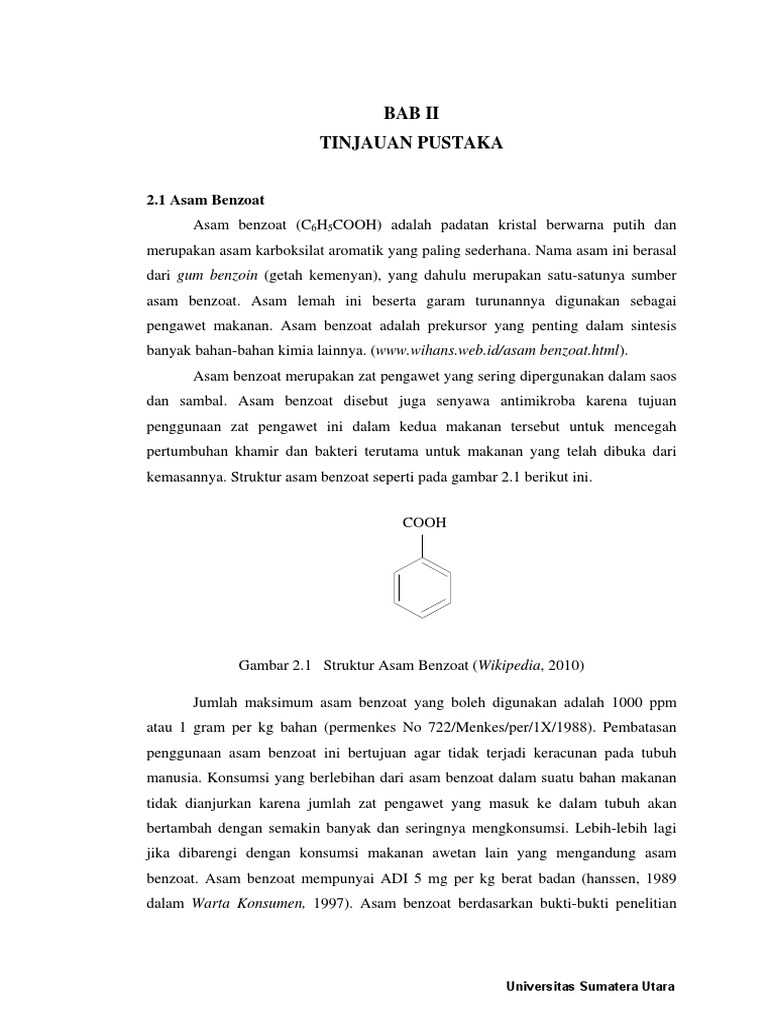 BAB II
TINJAUAN PUSTAKA

2.1 Asam Benzoat

Asam benzoat ($C_6H_5COOH$) adalah padatan kristal berwarna putih dan merupakan asam karboksilat aromatik yang paling sederhana. Nama asam ini berasal dari gum benzoin (getah kemenyan), yang dahulu merupakan satu-satunya sumber asam benzoat. Asam lemah ini beserta garam turunannya digunakan sebagai pengawet makanan. Asam benzoat adalah prekursor yang penting dalam sintesis banyak bahan-bahan kimia lainnya. (www.wihans.web.id/asam benzoat.html).

Asam benzoat merupakan zat pengawet yang sering dipergunakan dalam saos dan sambal. Asam benzoat disebut juga senyawa antimikroba karena tujuan penggunaan zat pengawet ini dalam kedua makanan tersebut untuk mencegah pertumbuhan khamir dan bakteri terutama untuk makanan yang telah dibuka dari kemasannya. Struktur asam benzoat seperti pada gambar 2.1 berikut ini.

COOH

Gambar 2.1 Struktur Asam Benzoat (Wikipedia, 2010)

Jumlah maksimum asam benzoat yang boleh digunakan adalah 1000 ppm atau 1 gram per kg bahan (permenkes No 722/Menkes/per/1X/1988). Pembatasan penggunaan asam benzoat ini bertujuan agar tidak terjadi keracunan pada tubuh manusia. Konsumsi yang berlebihan dari asam benzoat dalam suatu bahan makanan tidak dianjurkan karena jumlah zat pengawet yang masuk ke dalam tubuh akan bertambah dengan semakin banyak dan seringnya mengkonsumsi. Lebih-lebih lagi jika dibarengi dengan konsumsi makanan awetan lain yang mengandung asam benzoat. Asam benzoat mempunyai ADI 5 mg per kg berat badan (hanssen, 1989 dalam Warta Konsumen, 1997). Asam benzoat berdasarkan bukti-bukti penelitian

Universitas Sumatera Utara